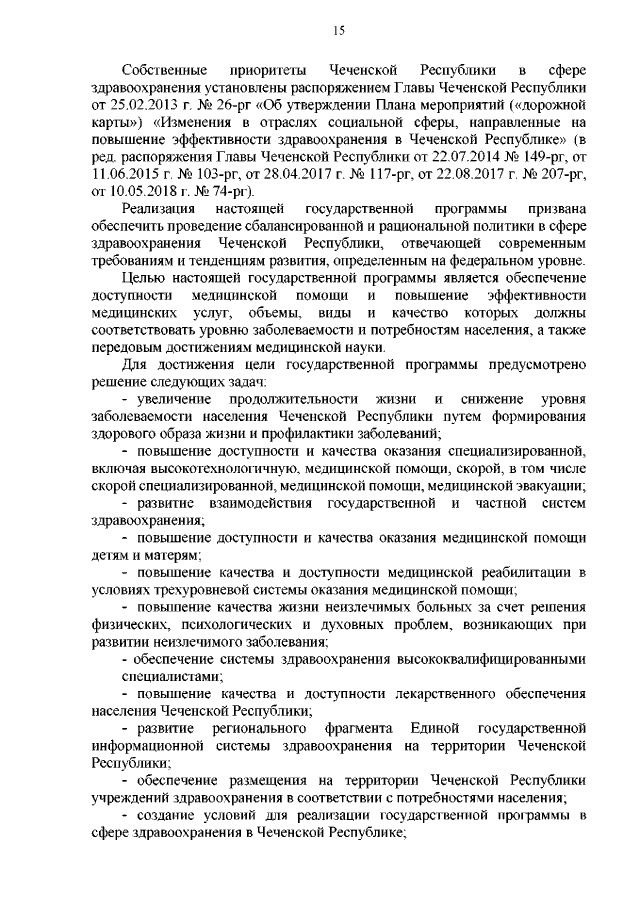 15

Собственные приоритеты Чеченской Республики в сфере здравоохранения установлены распоряжением Главы Чеченской Республики от 25.02.2013 г. № 26-рг «Об утверждении Плана мероприятий («дорожной карты») «Изменения в отраслях социальной сферы, направленные на повышение эффективности здравоохранения в Чеченской Республике» (в ред. распоряжения Главы Чеченской Республики от 22.07.2014 № 149-рг, от 11.06.2015 г. № 103-рг, от 28.04.2017 г. № 117-рг, от 22.08.2017 г. № 207-рг, от 10.05.2018 г. № 74-рг).

Реализация настоящей государственной программы призвана обеспечить проведение сбалансированной и рациональной политики в сфере здравоохранения Чеченской Республики, отвечающей современным требованиям и тенденциям развития, определенным на федеральном уровне.

Целью настоящей государственной программы является обеспечение доступности медицинской помощи и повышение эффективности медицинских услуг, объемы, виды и качество которых должны соответствовать уровню заболеваемости и потребностям населения, а также передовым достижениям медицинской науки.

Для достижения цели государственной программы предусмотрено решение следующих задач:

- увеличение продолжительности жизни и снижение уровня заболеваемости населения Чеченской Республики путем формирования здорового образа жизни и профилактики заболеваний;

- повышение доступности и качества оказания специализированной, включая высокотехнологичную, медицинской помощи, скорой, в том числе скорой специализированной, медицинской помощи, медицинской эвакуации;

- развитие взаимодействия государственной и частной систем здравоохранения;

- повышение доступности и качества оказания медицинской помощи детям и матерям;

- повышение качества и доступности медицинской реабилитации в условиях трехуровневой системы оказания медицинской помощи;

- повышение качества жизни неизлечимых больных за счет решения физических, психологических и духовных проблем, возникающих при развитии неизлечимого заболевания;

- обеспечение системы здравоохранения высококвалифицированными специалистами;

- повышение качества и доступности лекарственного обеспечения населения Чеченской Республики;

- развитие регионального фрагмента Единой государственной информационной системы здравоохранения на территории Чеченской Республики;

- обеспечение размещения на территории Чеченской Республики учреждений здравоохранения в соответствии с потребностями населения;

- создание условий для реализации государственной программы в сфере здравоохранения в Чеченской Республике;